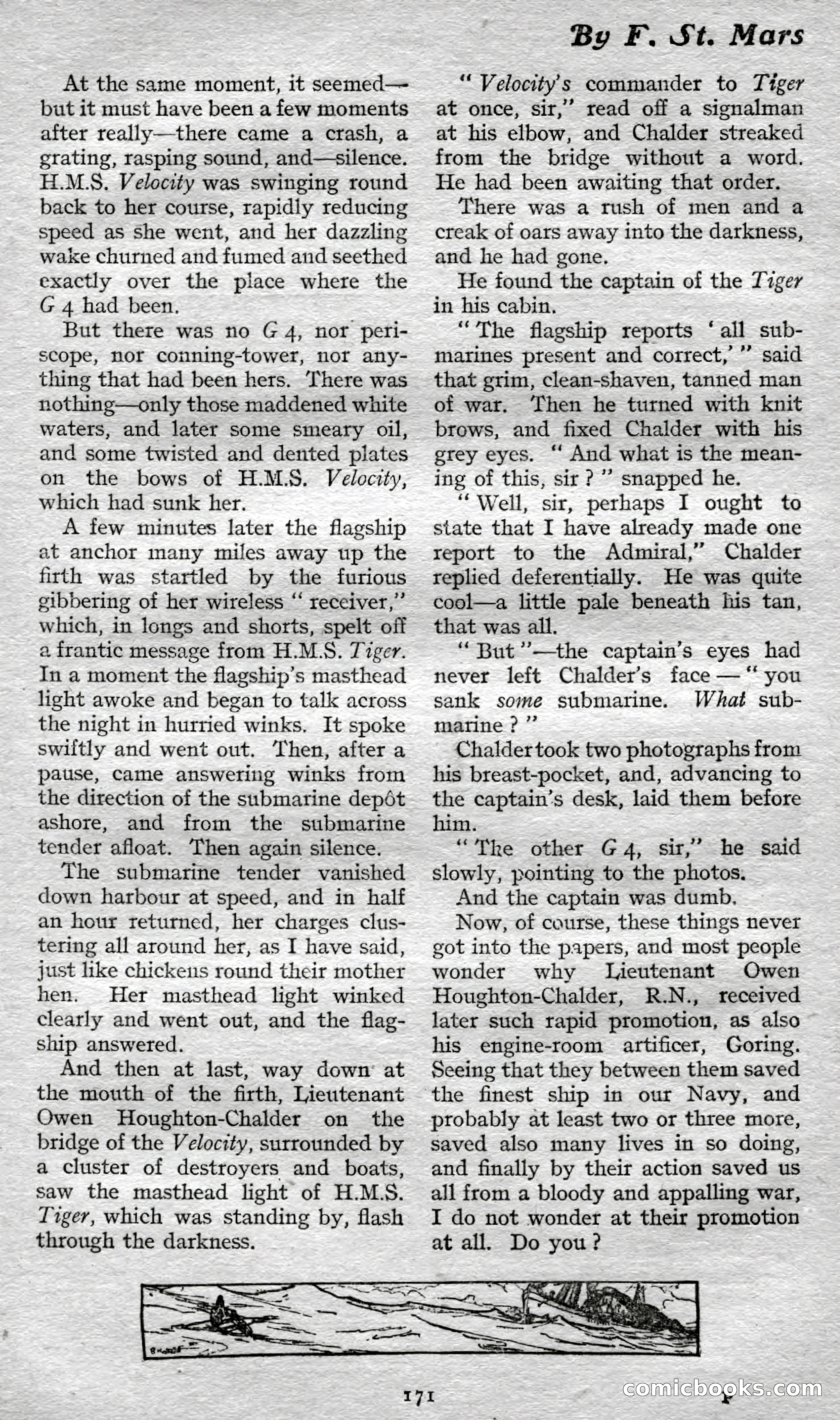 By F. St. Mars

At the same moment, it seemed—but it must have been a few moments after really—there came a crash, a grating, rasping sound, and—silence. H.M.S. Velocity was swinging round back to her course, rapidly reducing speed as she went, and her dazzling wake churned and fumed and seethed exactly over the place where the G 4 had been.

But there was no G 4, nor periscope, nor conning-tower, nor anything that had been hers. There was nothing—only those maddened white waters, and later some smeary oil, and some twisted and dented plates on the bows of H.M.S. Velocity, which had sunk her.

A few minutes later the flagship at anchor many miles away up the firth was startled by the furious gibbering of her wireless "receiver," which, in longs and shorts, spelt off a frantic message from H.M.S. Tiger. In a moment the flagship's masthead light awoke and began to talk across the night in hurried winks. It spoke swiftly and went out. Then, after a pause, came answering winks from the direction of the submarine depôt ashore, and from the submarine tender afloat. Then again silence.

The submarine tender vanished down harbour at speed, and in half an hour returned, her charges clustering all around her, as I have said, just like chickens round their mother hen. Her masthead light winked clearly and went out, and the flagship answered.

And then at last, way down at the mouth of the firth, Lieutenant Owen Houghton-Chalder on the bridge of the Velocity, surrounded by a cluster of destroyers and boats, saw the masthead light of H.M.S. Tiger, which was standing by, flash through the darkness.

"Velocity's commander to Tiger at once, sir," read off a signalman at his elbow, and Chalder streaked from the bridge without a word. He had been awaiting that order.

There was a rush of men and a creak of oars away into the darkness, and he had gone.

He found the captain of the Tiger in his cabin.

"The flagship reports 'all submarines present and correct,'" said that grim, clean-shaven, tanned man of war. Then he turned with knit brows, and fixed Chalder with his grey eyes. "And what is the meaning of this, sir?" snapped he.

"Well, sir, perhaps I ought to state that I have already made one report to the Admiral," Chalder replied deferentially. He was quite cool—a little pale beneath his tan, that was all.

"But"—the captain's eyes had never left Chalder's face—"you sank some submarine. What submarine?"

Chalder took two photographs from his breast-pocket, and, advancing to the captain's desk, laid them before him.

"The other G 4, sir," he said slowly, pointing to the photos.

And the captain was dumb.

Now, of course, these things never got into the papers, and most people wonder why Lieutenant Owen Houghton-Chalder, R.N., received later such rapid promotion, as also his engine-room artificer, Goring. Seeing that they between them saved the finest ship in our Navy, and probably at least two or three more, saved also many lives in so doing, and finally by their action saved us all from a bloody and appalling war, I do not wonder at their promotion at all. Do you?

171

comicbooks.com